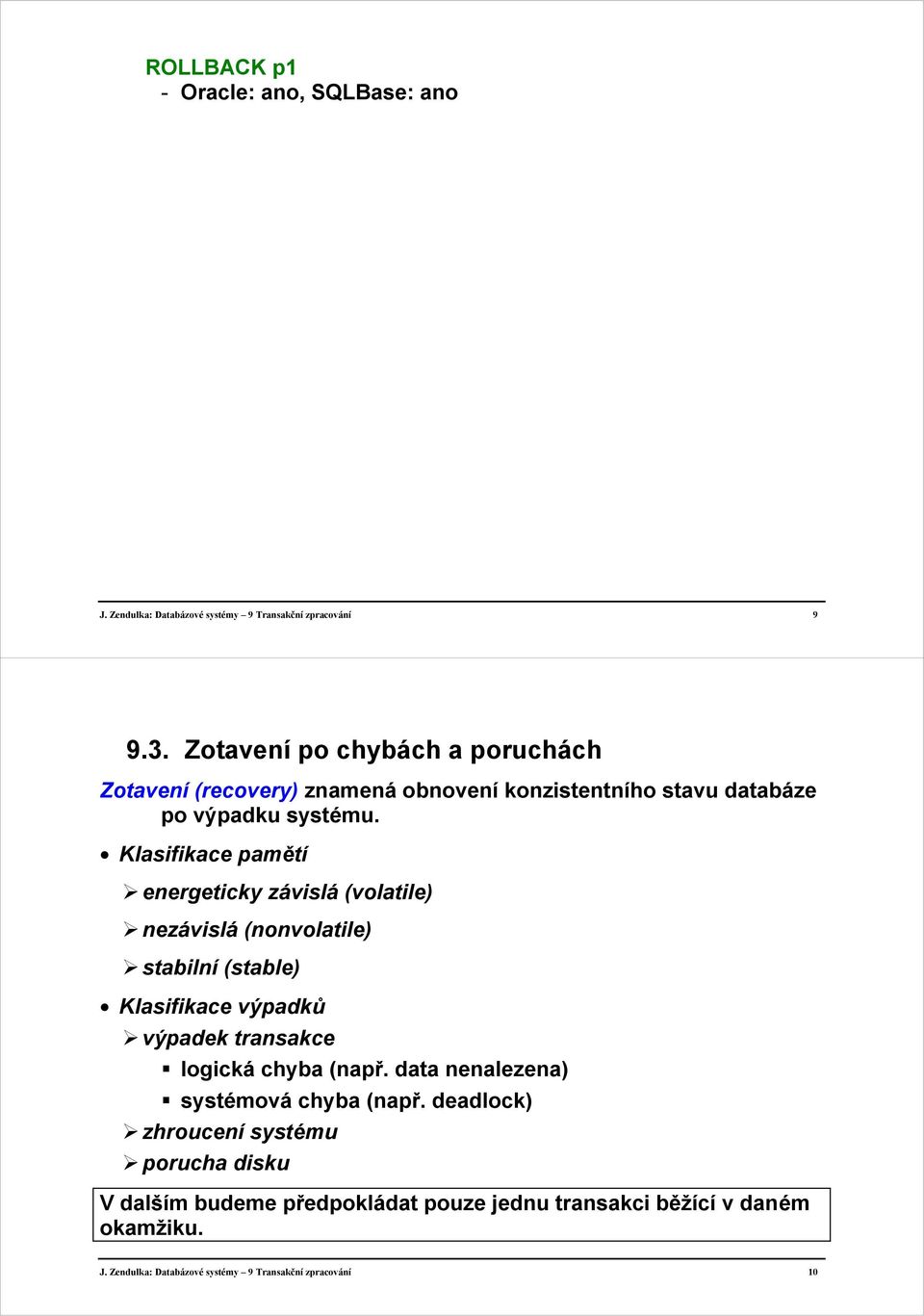 ROLLBACK p1
- Oracle: ano, SQLBase: ano

J. Zendulka: Databázové systémy – 9 Transakční zpracování 9

9.3. Zotavení po chybách a poruchách

Zotavení (recovery) znamená obnovení konzistentního stavu databáze po výpadku systému.

• Klasifikace pamětí

➢ energeticky závislá (volatile)

➢ nezávislá (nonvolatile)

➢ stabilní (stable)

• Klasifikace výpadků

➢ výpadek transakce

▪ logická chyba (např. data nenalezena)

▪ systémová chyba (např. deadlock)

➢ zhroucení systému

➢ porucha disku

V dalším budeme předpokládat pouze jednu transakci běžící v daném okamžiku.

J. Zendulka: Databázové systémy – 9 Transakční zpracování 10